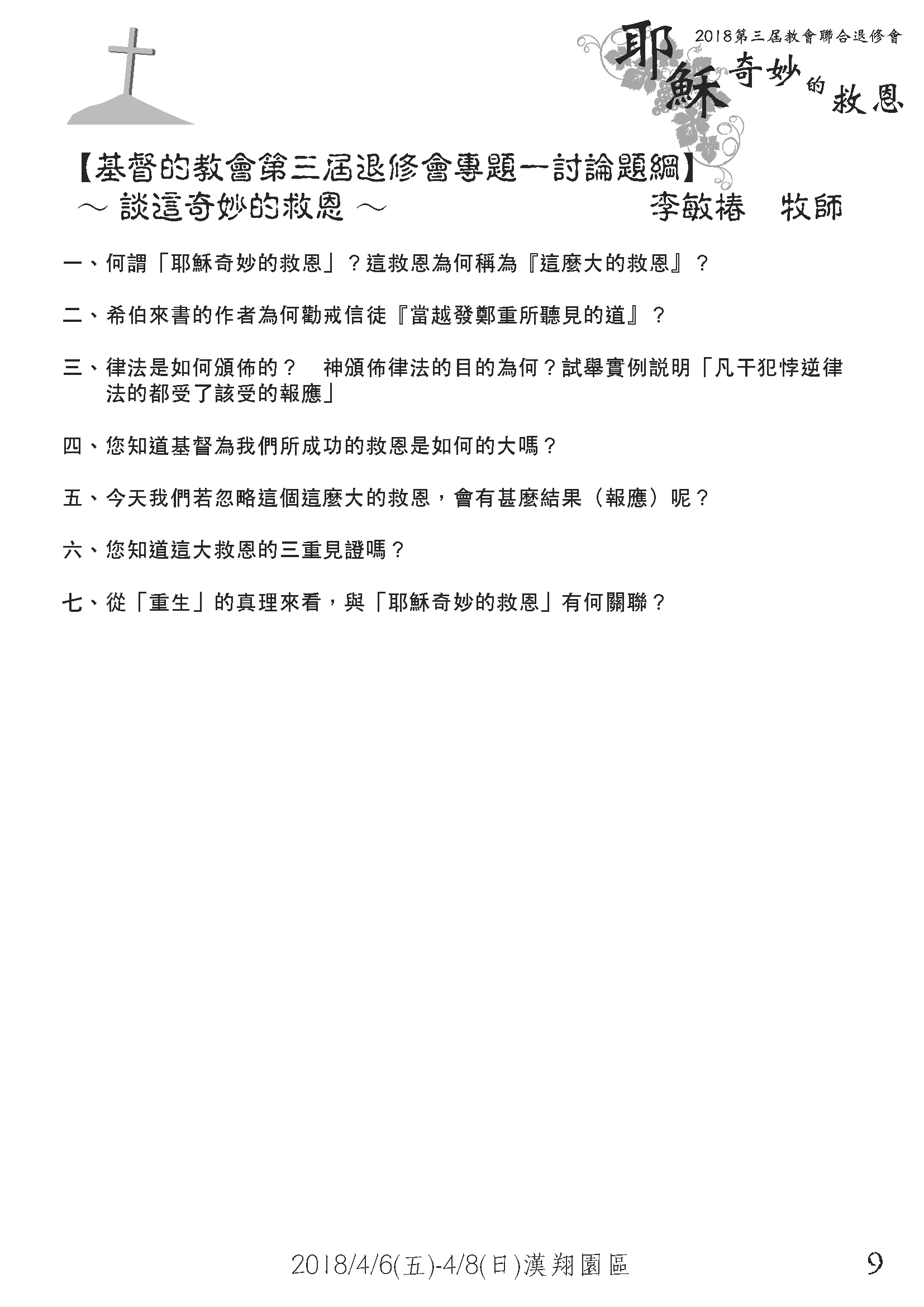 2018第三屆教會聯合退修會

耶穌奇妙的救恩

【基督的教會第三屆退修會專題一討論題綱】
～ 談這奇妙的救恩 ～ 李敏椿 牧師

一、何謂「耶穌奇妙的救恩」？這救恩為何稱為『這麼大的救恩』？

二、希伯來書的作者為何勸戒信徒『當越發鄭重所聽見的道』？

三、律法是如何頒佈的？ 神頒佈律法的目的為何？試舉實例說明「凡干犯悖逆律法的都受了該受的報應」

四、您知道基督為我們所成功的救恩是如何的大嗎？

五、今天我們若忽略這個這麼大的救恩，會有甚麼結果（報應）呢？

六、您知道這大救恩的三重見證嗎？

七、從「重生」的真理來看，與「耶穌奇妙的救恩」有何關聯？

2018/4/6(五)-4/8(日)漢翔園區 9